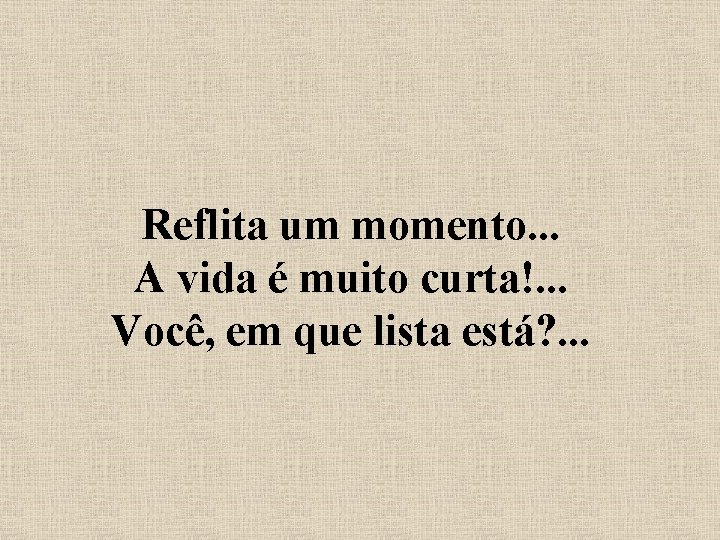 Reflita um momento...
A vida é muito curta!...
Você, em que lista está?...